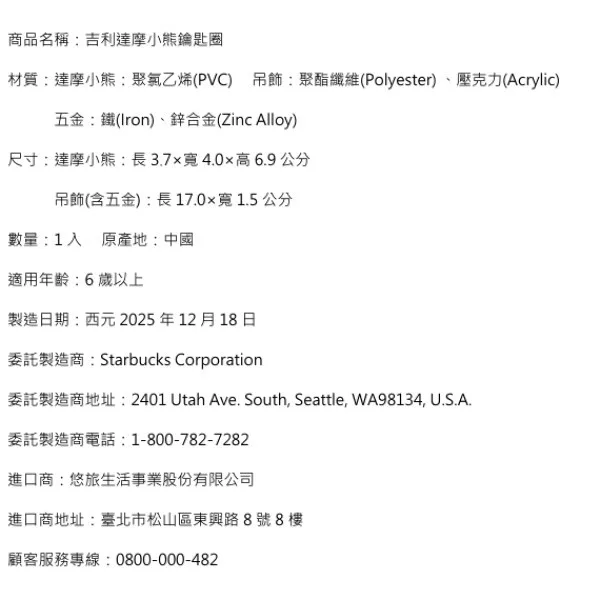 商品名稱：吉利達摩小熊鑰匙圈

材質：達摩小熊：聚氯乙烯(PVC) 吊飾：聚酯纖維(Polyester)、壓克力(Acrylic)

五金：鐵(Iron)、鋅合金(Zinc Alloy)

尺寸：達摩小熊：長3.7×寬4.0×高6.9公分

吊飾(含五金)：長17.0×寬1.5公分

數量：1入 原產地：中國

適用年齡：6歲以上

製造日期：西元2025年12月18日

委託製造商：Starbucks Corporation

委託製造商地址：2401 Utah Ave. South, Seattle, WA98134, U.S.A.

委託製造商電話：1-800-782-7282

進口商：悠旅生活事業股份有限公司

進口商地址：臺北市松山區東興路8號8樓

顧客服務專線：0800-000-482